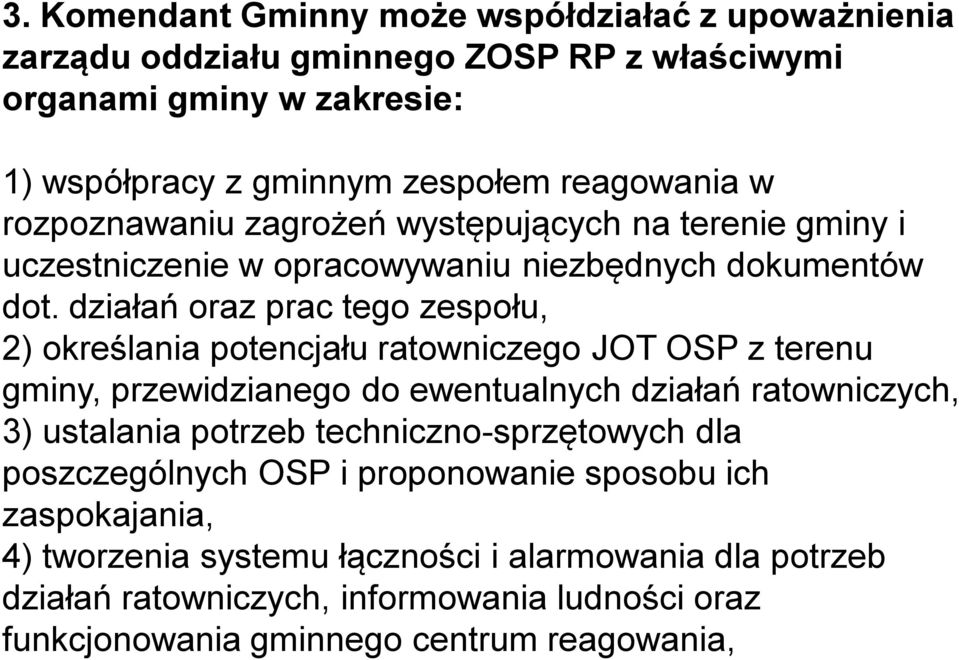 3. Komendant Gminny może współdziałać z upoważnienia zarządu oddziału gminnego ZOSP RP z właściwymi organami gminy w zakresie:

1) współpracy z gminnym zespołem reagowania w rozpoznawaniu zagrożeń występujących na terenie gminy i uczestniczenie w opracowywaniu niezbędnych dokumentów dot. działań oraz prac tego zespołu,
2) określania potencjału ratowniczego JOT OSP z terenu gminy, przewidzianego do ewentualnych działań ratowniczych,
3) ustalania potrzeb techniczno-sprzętowych dla poszczególnych OSP i proponowanie sposobu ich zaspokajania,
4) tworzenia systemu łączności i alarmowania dla potrzeb działań ratowniczych, informowania ludności oraz funkcjonowania gminnego centrum reagowania,